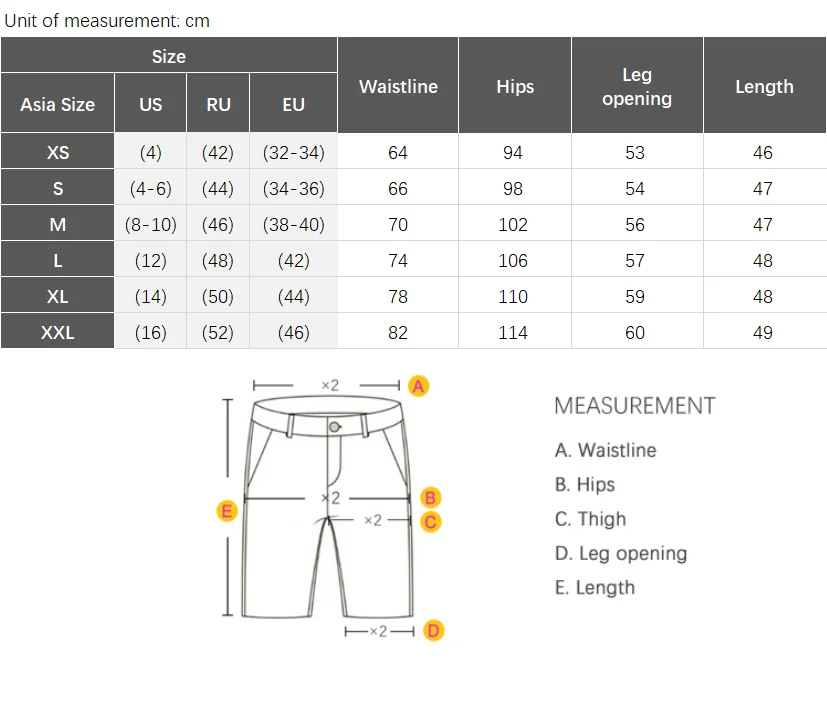 Unit of measurement: cm

| Size | | | | Waistline | Hips | Leg opening | Length |
|---|---|---|---|---|---|---|---|
| Asia Size | US | RU | EU | | | | |
| XS | (4) | (42) | (32-34) | 64 | 94 | 53 | 46 |
| S | (4-6) | (44) | (34-36) | 66 | 98 | 54 | 47 |
| M | (8-10) | (46) | (38-40) | 70 | 102 | 56 | 47 |
| L | (12) | (48) | (42) | 74 | 106 | 57 | 48 |
| XL | (14) | (50) | (44) | 78 | 110 | 59 | 48 |
| XXL | (16) | (52) | (46) | 82 | 114 | 60 | 49 |

×2 A
×2 B
×2 C
E
×2 D

MEASUREMENT
A. Waistline
B. Hips
C. Thigh
D. Leg opening
E. Length